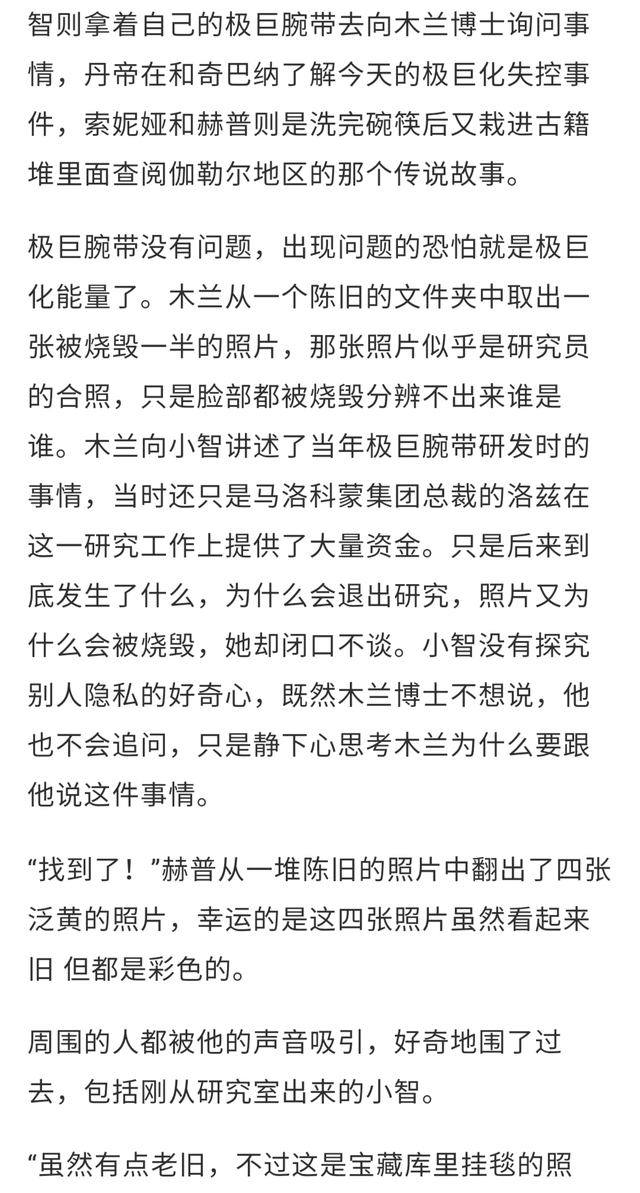 智则拿着自己的极巨腕带去向木兰博士询问事情，丹帝在和奇巴纳了解今天的极巨化失控事件，索妮娅和赫普则是洗完碗筷后又栽进古籍堆里面查阅伽勒尔地区的那个传说故事。

极巨腕带没有问题，出现问题的恐怕就是极巨化能量了。木兰从一个陈旧的文件夹中取出一张被烧毁一半的照片，那张照片似乎是研究员的合照，只是脸部都被烧毁分辨不出来谁是谁。木兰向小智讲述了当年极巨腕带研发时的事情，当时还只是马洛科蒙集团总裁的洛兹在这一研究工作上提供了大量资金。只是后来到底发生了什么，为什么会退出研究，照片又为什么会被烧毁，她却闭口不谈。小智没有探究别人隐私的好奇心，既然木兰博士不想说，他也不会追问，只是静下心思考木兰为什么要跟他说这件事情。

“找到了！”赫普从一堆陈旧的照片中翻出了四张泛黄的照片，幸运的是这四张照片虽然看起来旧 但都是彩色的。

周围的人都被他的声音吸引，好奇地围了过去，包括刚从研究室出来的小智。

“虽然有点老旧，不过这是宝藏库里挂毯的照